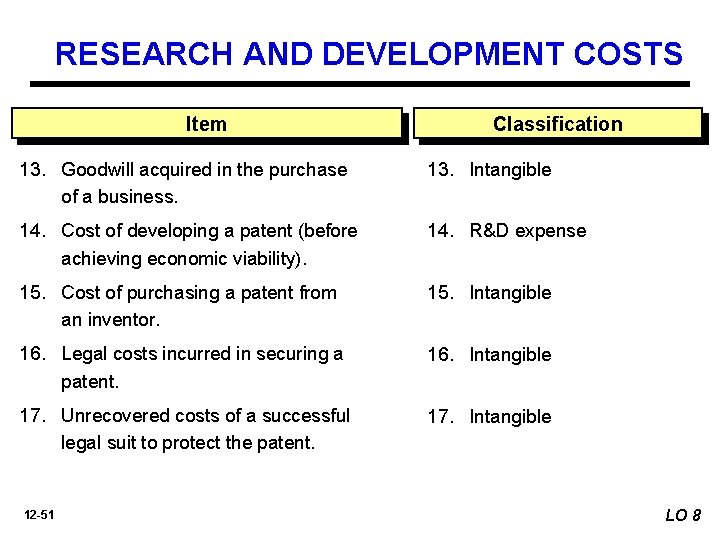 RESEARCH AND DEVELOPMENT COSTS

| Item | Classification |
|---|---|
| 13. Goodwill acquired in the purchase of a business. | 13. Intangible |
| 14. Cost of developing a patent (before achieving economic viability). | 14. R&D expense |
| 15. Cost of purchasing a patent from an inventor. | 15. Intangible |
| 16. Legal costs incurred in securing a patent. | 16. Intangible |
| 17. Unrecovered costs of a successful legal suit to protect the patent. | 17. Intangible |

12-51

LO 8